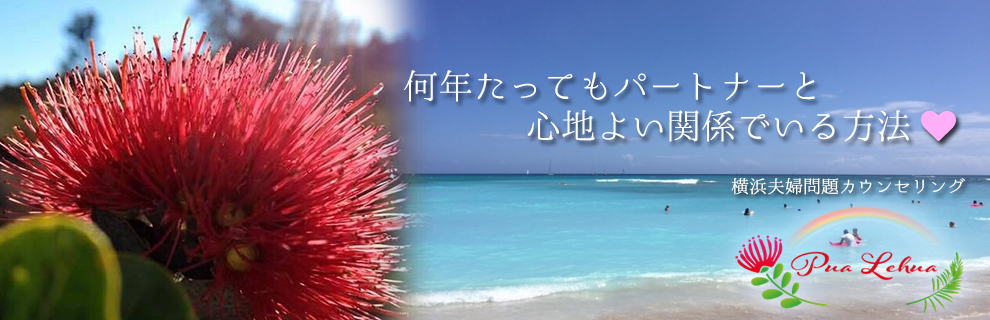 何年たってもパートナーと
心地よい関係でいる方法

横浜夫婦問題カウンセリング

Pua Lehua